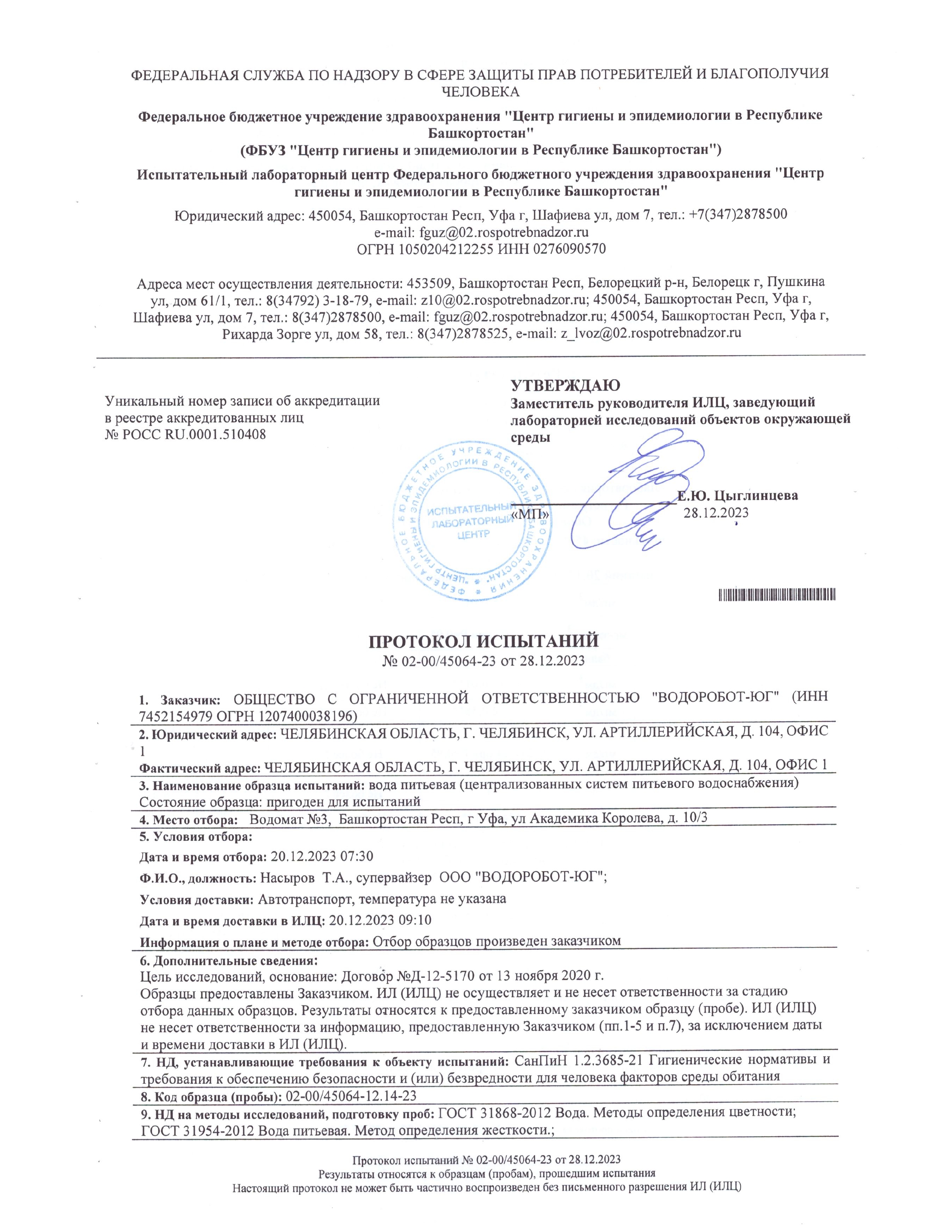 ФЕДЕРАЛЬНАЯ СЛУЖБА ПО НАДЗОРУ В СФЕРЕ ЗАЩИТЫ ПРАВ ПОТРЕБИТЕЛЕЙ И БЛАГОПОЛУЧИЯ ЧЕЛОВЕКА

Федеральное бюджетное учреждение здравоохранения "Центр гигиены и эпидемиологии в Республике Башкортостан"
(ФБУЗ "Центр гигиены и эпидемиологии в Республике Башкортостан")

Испытательный лабораторный центр Федерального бюджетного учреждения здравоохранения "Центр гигиены и эпидемиологии в Республике Башкортостан"

Юридический адрес: 450054, Башкортостан Респ, Уфа г, Шафиева ул, дом 7, тел.: +7(347)2878500
e-mail: fguz@02.rospotrebnadzor.ru
ОГРН 1050204212255 ИНН 0276090570

Адреса мест осуществления деятельности: 453509, Башкортостан Респ, Белорецкий р-н, Белорецк г, Пушкина ул, дом 61/1, тел.: 8(34792) 3-18-79, e-mail: z10@02.rospotrebnadzor.ru; 450054, Башкортостан Респ, Уфа г, Шафиева ул, дом 7, тел.: 8(347)2878500, e-mail: fguz@02.rospotrebnadzor.ru; 450054, Башкортостан Респ, Уфа г, Рихарда Зорге ул, дом 58, тел.: 8(347)2878525, e-mail: z_lvoz@02.rospotrebnadzor.ru

Уникальный номер записи об аккредитации в реестре аккредитованных лиц
№ РОСС RU.0001.510408

УТВЕРЖДАЮ
Заместитель руководителя ИЛЦ, заведующий лабораторией исследований объектов окружающей среды

ФЕДЕРАЛЬНОЕ БЮДЖЕТНОЕ УЧРЕЖДЕНИЕ ЗДРАВООХРАНЕНИЯ "ЦЕНТР ГИГИЕНЫ И ЭПИДЕМИОЛОГИИ В РЕСПУБЛИКЕ БАШКОРТОСТАН"
ИСПЫТАТЕЛЬНЫЙ ЛАБОРАТОРНЫЙ ЦЕНТР

«МП»
Е.Ю. Цыглинцева
28.12.2023

ПРОТОКОЛ ИСПЫТАНИЙ
№ 02-00/45064-23 от 28.12.2023

1. Заказчик: ОБЩЕСТВО С ОГРАНИЧЕННОЙ ОТВЕТСТВЕННОСТЬЮ "ВОДОРОБОТ-ЮГ" (ИНН 7452154979 ОГРН 1207400038196)
2. Юридический адрес: ЧЕЛЯБИНСКАЯ ОБЛАСТЬ, Г. ЧЕЛЯБИНСК, УЛ. АРТИЛЛЕРИЙСКАЯ, Д. 104, ОФИС 1
Фактический адрес: ЧЕЛЯБИНСКАЯ ОБЛАСТЬ, Г. ЧЕЛЯБИНСК, УЛ. АРТИЛЛЕРИЙСКАЯ, Д. 104, ОФИС 1
3. Наименование образца испытаний: вода питьевая (централизованных систем питьевого водоснабжения)
Состояние образца: пригоден для испытаний
4. Место отбора: Водомат №3, Башкортостан Респ, г Уфа, ул Академика Королева, д. 10/3
5. Условия отбора:
Дата и время отбора: 20.12.2023 07:30
Ф.И.О., должность: Насыров Т.А., супервайзер ООО "ВОДОРОБОТ-ЮГ";
Условия доставки: Автотранспорт, температура не указана
Дата и время доставки в ИЛЦ: 20.12.2023 09:10
Информация о плане и методе отбора: Отбор образцов произведен заказчиком
6. Дополнительные сведения:
Цель исследований, основание: Договор №Д-12-5170 от 13 ноября 2020 г.
Образцы предоставлены Заказчиком. ИЛ (ИЛЦ) не осуществляет и не несет ответственности за стадию отбора данных образцов. Результаты относятся к предоставленному заказчиком образцу (пробе). ИЛ (ИЛЦ) не несет ответственности за информацию, предоставленную Заказчиком (пп.1-5 и п.7), за исключением даты и времени доставки в ИЛ (ИЛЦ).
7. НД, устанавливающие требования к объекту испытаний: СанПиН 1.2.3685-21 Гигиенические нормативы и требования к обеспечению безопасности и (или) безвредности для человека факторов среды обитания
8. Код образца (пробы): 02-00/45064-12.14-23
9. НД на методы исследований, подготовку проб: ГОСТ 31868-2012 Вода. Методы определения цветности; ГОСТ 31954-2012 Вода питьевая. Метод определения жесткости.;

Протокол испытаний № 02-00/45064-23 от 28.12.2023
Результаты относятся к образцам (пробам), прошедшим испытания
Настоящий протокол не может быть частично воспроизведен без письменного разрешения ИЛ (ИЛЦ)